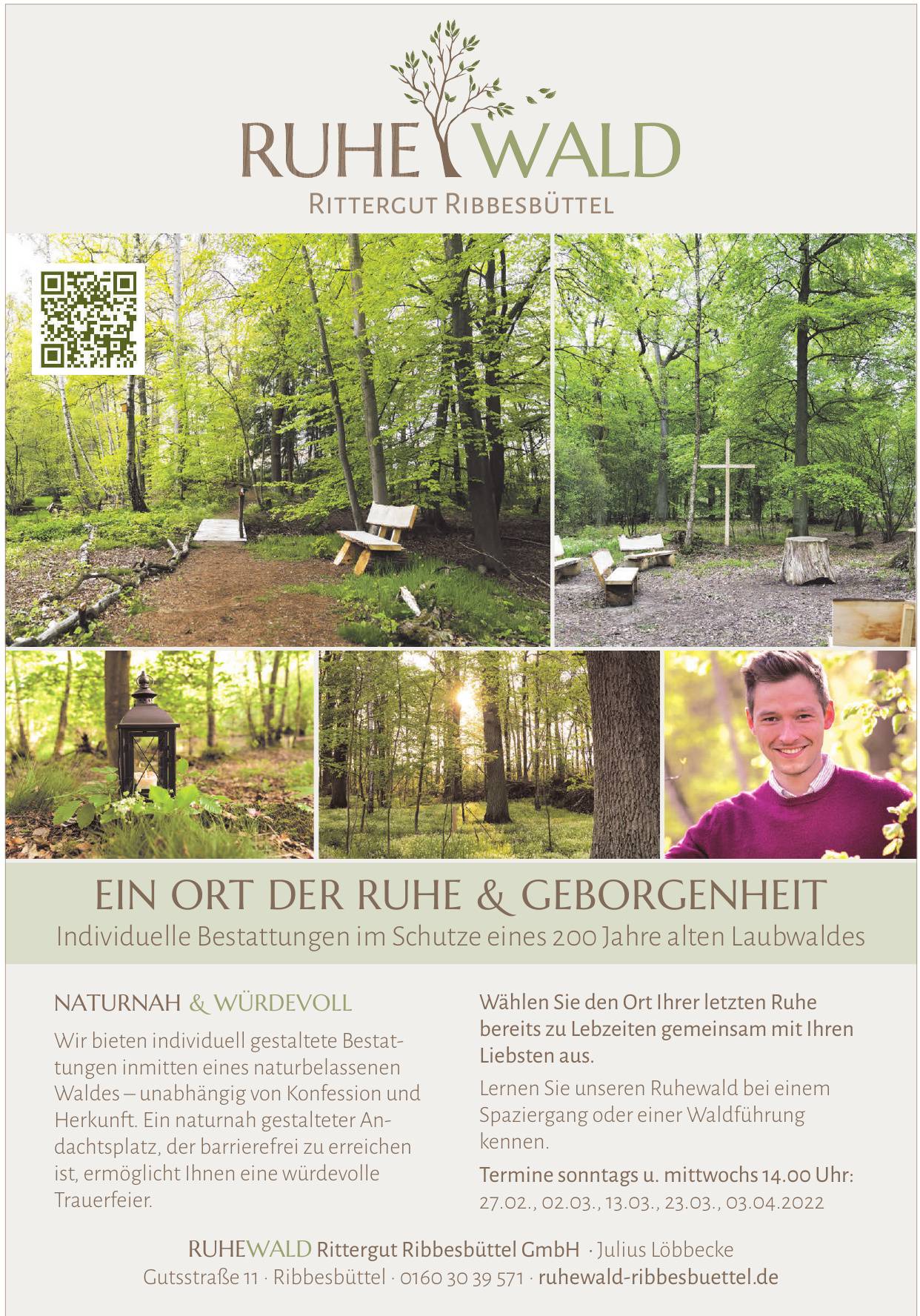 RUHE WALD
RITTERGUT RIBBESBÜTTEL

EIN ORT DER RUHE & GEBORGENHEIT
Individuelle Bestattungen im Schutze eines 200 Jahre alten Laubwaldes

NATURNAH & WÜRDEVOLL

Wir bieten individuell gestaltete Bestattungen inmitten eines naturbelassenen Waldes – unabhängig von Konfession und Herkunft. Ein naturnah gestalteter Andachtsplatz, der barrierefrei zu erreichen ist, ermöglicht Ihnen eine würdevolle Trauerfeier.

Wählen Sie den Ort Ihrer letzten Ruhe bereits zu Lebzeiten gemeinsam mit Ihren Liebsten aus.

Lernen Sie unseren Ruhewald bei einem Spaziergang oder einer Waldführung kennen.

Termine sonntags u. mittwochs 14.00 Uhr:
27.02., 02.03., 13.03., 23.03., 03.04.2022

RUHEWALD Rittergut Ribbesbüttel GmbH · Julius Löbbecke
Gutsstraße 11 · Ribbesbüttel · 0160 30 39 571 · ruhewald-ribbesbuettel.de